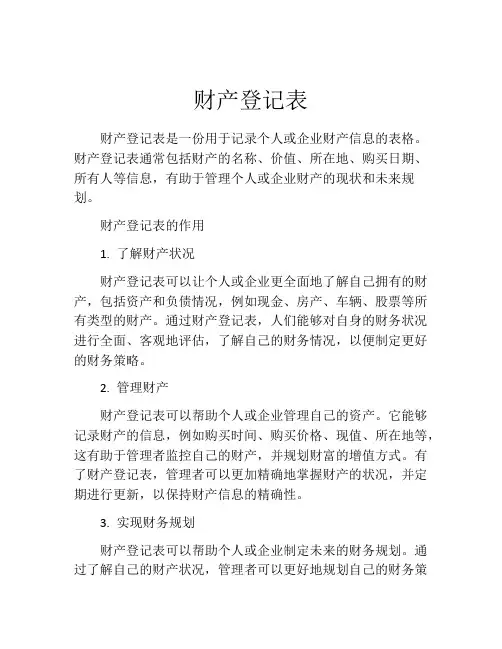 财产登记表

财产登记表是一份用于记录个人或企业财产信息的表格。财产登记表通常包括财产的名称、价值、所在地、购买日期、所有人等信息，有助于管理个人或企业财产的现状和未来规划。

财产登记表的作用

1. 了解财产状况

财产登记表可以让个人或企业更全面地了解自己拥有的财产，包括资产和负债情况，例如现金、房产、车辆、股票等所有类型的财产。通过财产登记表，人们能够对自身的财务状况进行全面、客观地评估，了解自己的财务情况，以便制定更好的财务策略。

2. 管理财产

财产登记表可以帮助个人或企业管理自己的资产。它能够记录财产的信息，例如购买时间、购买价格、现值、所在地等，这有助于管理者监控自己的财产，并规划财富的增值方式。有了财产登记表，管理者可以更加精确地掌握财产的状况，并定期进行更新，以保持财产信息的精确性。

3. 实现财务规划

财产登记表可以帮助个人或企业制定未来的财务规划。通过了解自己的财产状况，管理者可以更好地规划自己的财务策